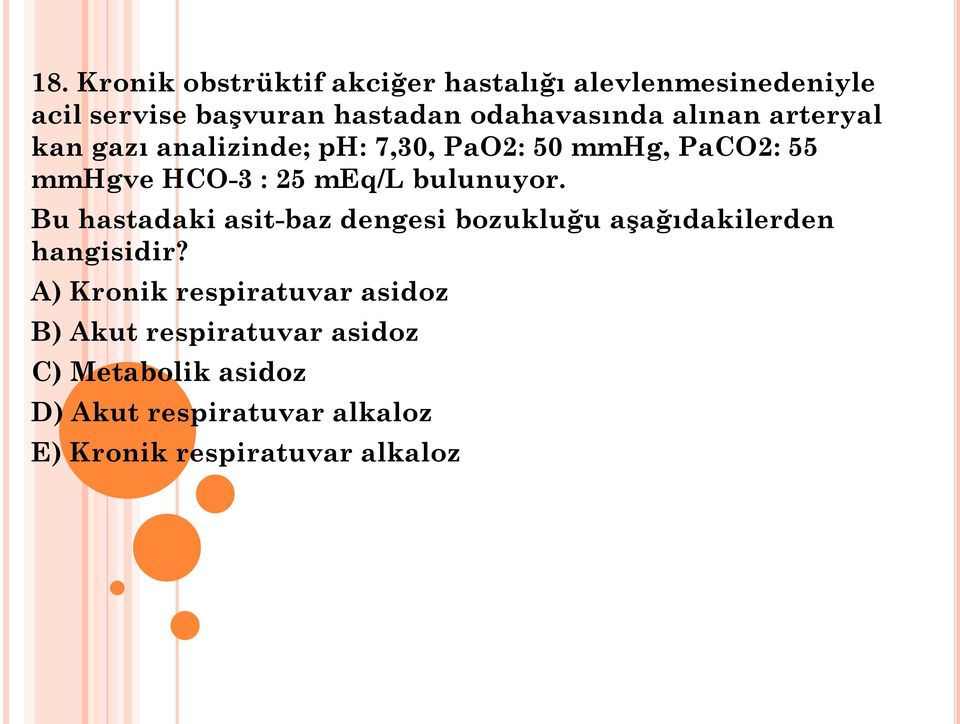 18. Kronik obstrüktif akciğer hastalığı alevlenmesinedeniyle acil servise başvuran hastadan odahavasında alınan arteryal kan gazı analizinde; pH: 7,30, PaO2: 50 mmHg, PaCO2: 55 mmHgve HCO-3 : 25 mEq/L bulunuyor.

Bu hastadaki asit-baz dengesi bozukluğu aşağıdakilerden hangisidir?

A) Kronik respiratuvar asidoz

B) Akut respiratuvar asidoz

C) Metabolik asidoz

D) Akut respiratuvar alkaloz

E) Kronik respiratuvar alkaloz